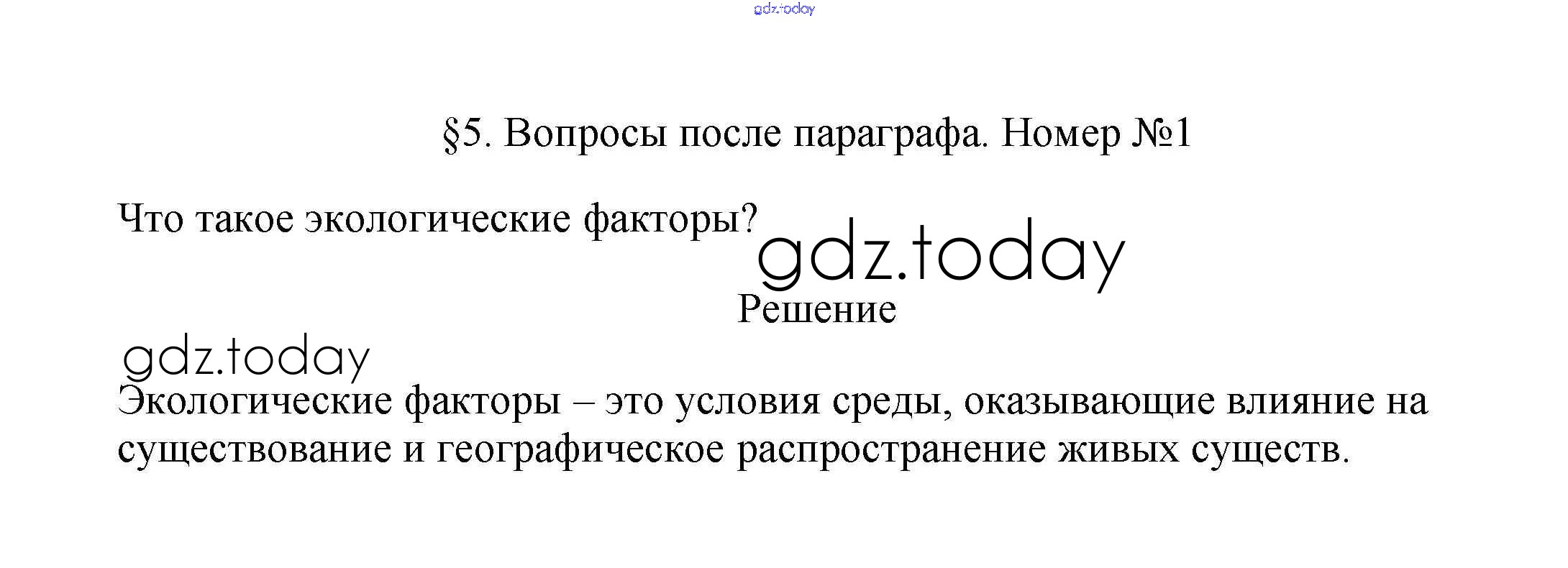 §5. Вопросы после параграфа. Номер №1

Что такое экологические факторы?

Решение

Экологические факторы – это условия среды, оказывающие влияние на существование и географическое распространение живых существ.

gdz.today